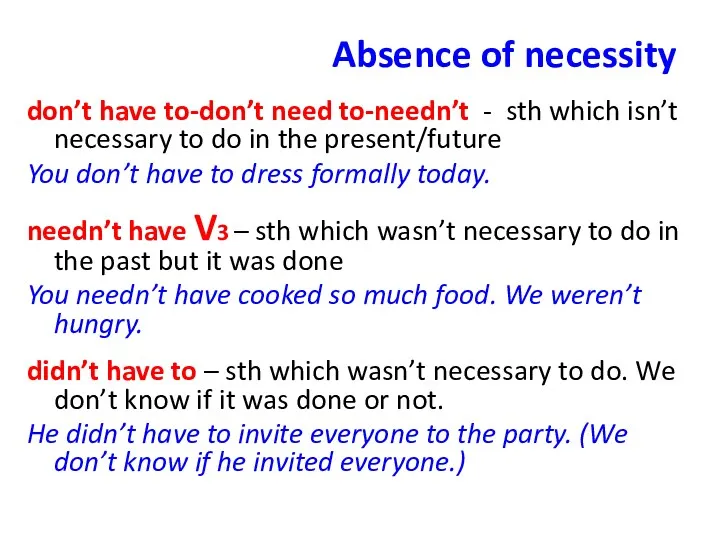 Absence of necessity

don't have to-don't need to-needn't - sth which isn't necessary to do in the present/future
You don't have to dress formally today.

needn't have V3 – sth which wasn't necessary to do in the past but it was done
You needn't have cooked so much food. We weren't hungry.

didn't have to – sth which wasn't necessary to do. We don't know if it was done or not.
He didn't have to invite everyone to the party. (We don't know if he invited everyone.)